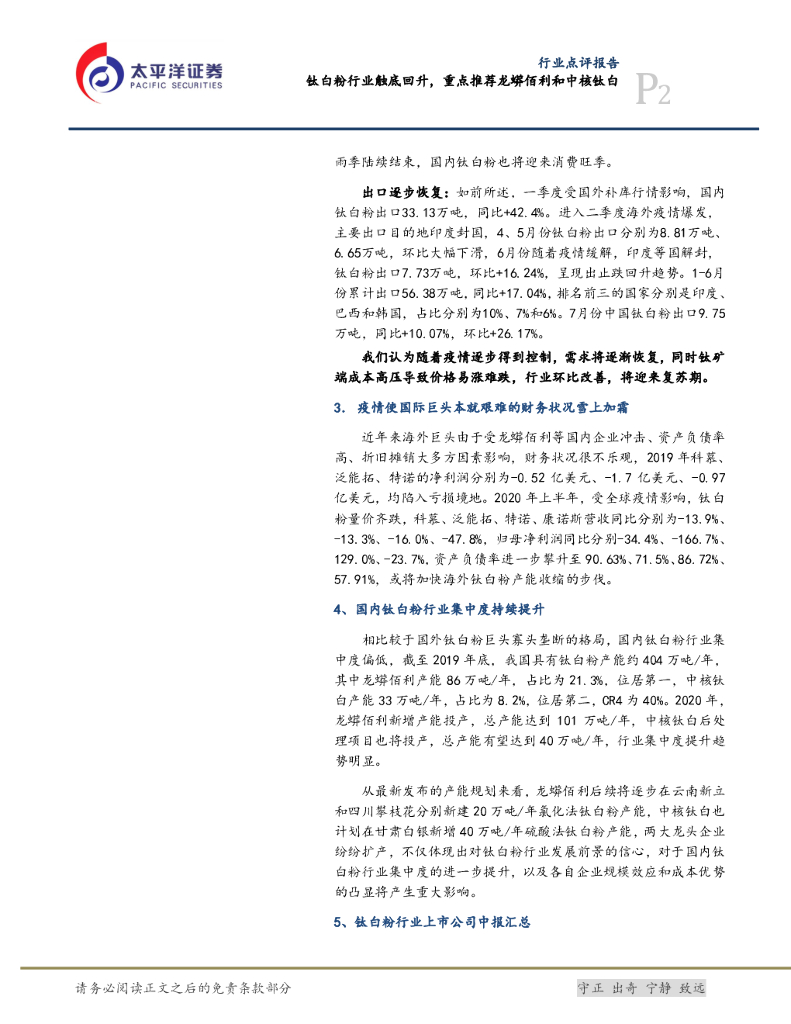 太平洋证券
PACIFIC SECURITIES

行业点评报告
钛白粉行业触底回升，重点推荐龙蟒佰利和中核钛白

P2

雨季陆续结束，国内钛白粉也将迎来消费旺季。

出口逐步恢复：如前所述，一季度受国外补库行情影响，国内钛白粉出口33.13万吨，同比+42.4%。进入二季度海外疫情爆发，主要出口目的地印度封国，4、5月份钛白粉出口分别为8.81万吨、6.65万吨，环比大幅下滑，6月份随着疫情缓解，印度等国解封，钛白粉出口7.73万吨，环比+16.24%，呈现出止跌回升趋势。1-6月份累计出口56.38万吨，同比+17.04%，排名前三的国家分别是印度、巴西和韩国，占比分别为10%、7%和6%。7月份中国钛白粉出口9.75万吨，同比+10.07%，环比+26.17%。

我们认为随着疫情逐步得到控制，需求将逐渐恢复，同时钛矿端成本高压导致价格易涨难跌，行业环比改善，将迎来复苏期。

3. 疫情使国际巨头本就艰难的财务状况雪上加霜

近年来海外巨头由于受龙蟒佰利等国内企业冲击、资产负债率高、折旧摊销大多方因素影响，财务状况很不乐观，2019年科慕、泛能拓、特诺的净利润分别为-0.52亿美元、-1.7亿美元、-0.97亿美元，均陷入亏损境地。2020年上半年，受全球疫情影响，钛白粉量价齐跌，科慕、泛能拓、特诺、康诺斯营收同比分别为-13.9%、-13.3%、-16.0%、-47.8%，归母净利润同比分别-34.4%、-166.7%、129.0%、-23.7%，资产负债率进一步攀升至90.63%、71.5%、86.72%、57.91%，或将加快海外钛白粉产能收缩的步伐。

4、国内钛白粉行业集中度持续提升

相比较于国外钛白粉巨头寡头垄断的格局，国内钛白粉行业集中度偏低，截至2019年底，我国具有钛白粉产能约404万吨/年，其中龙蟒佰利产能86万吨/年，占比为21.3%，位居第一，中核钛白产能33万吨/年，占比为8.2%，位居第二，CR4为40%。2020年，龙蟒佰利新增产能投产，总产能达到101万吨/年，中核钛白后处理项目也将投产，总产能有望达到40万吨/年，行业集中度提升趋势明显。

从最新发布的产能规划来看，龙蟒佰利后续将逐步在云南新立和四川攀枝花分别新建20万吨/年氯化法钛白粉产能，中核钛白也计划在甘肃白银新增40万吨/年硫酸法钛白粉产能，两大龙头企业纷纷扩产，不仅体现出对钛白粉行业发展前景的信心，对于国内钛白粉行业集中度的进一步提升，以及各自企业规模效应和成本优势的凸显将产生重大影响。

5、钛白粉行业上市公司中报汇总

请务必阅读正文之后的免责条款部分

守正 出奇 宁静 致远